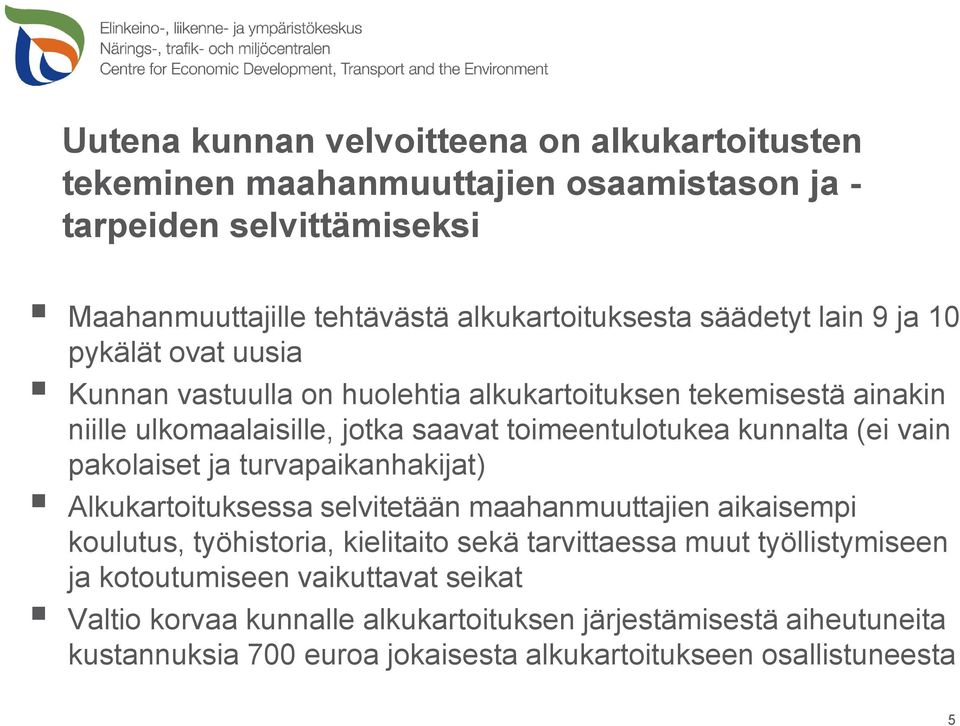 Elinkeino-, liikenne- ja ympäristökeskus
Närings-, trafik- och miljöcentralen
Centre for Economic Development, Transport and the Environment

Uutena kunnan velvoitteena on alkukartoitusten tekeminen maahanmuuttajien osaamistason ja -tarpeiden selvittämiseksi

▪ Maahanmuuttajille tehtävästä alkukartoituksesta säädetyt lain 9 ja 10 pykälät ovat uusia
▪ Kunnan vastuulla on huolehtia alkukartoituksen tekemisestä ainakin niille ulkomaalaisille, jotka saavat toimeentulotukea kunnalta (ei vain pakolaiset ja turvapaikanhakijat)
▪ Alkukartoituksessa selvitetään maahanmuuttajien aikaisempi koulutus, työhistoria, kielitaito sekä tarvittaessa muut työllistymiseen ja kotoutumiseen vaikuttavat seikat
▪ Valtio korvaa kunnalle alkukartoituksen järjestämisestä aiheutuneita kustannuksia 700 euroa jokaisesta alkukartoitukseen osallistuneesta

5